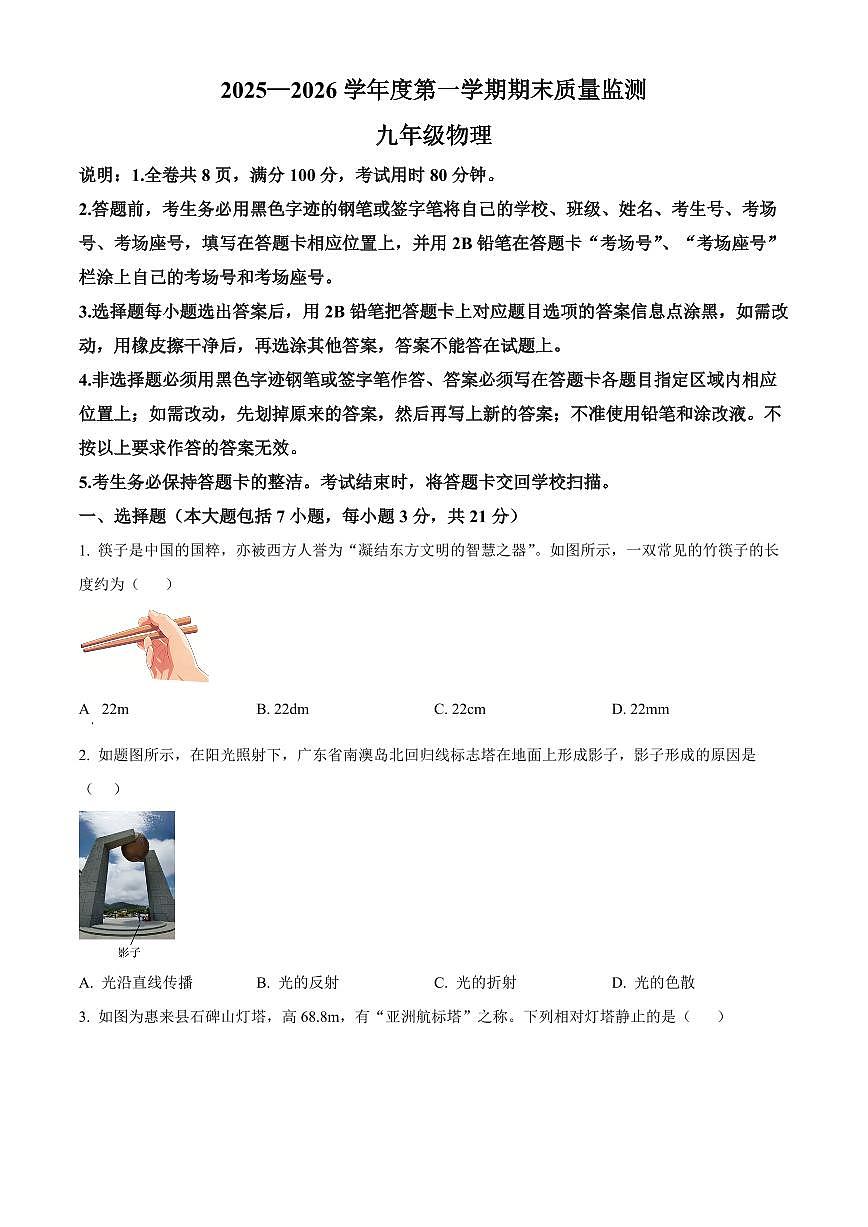 2025—2026 学年度第一学期期末质量监测

九年级物理

说明：1.全卷共 8 页，满分 100 分，考试用时 80 分钟。

2.答题前，考生务必用黑色字迹的钢笔或签字笔将自己的学校、班级、姓名、考生号、考场号、考场座号，填写在答题卡相应位置上，并用 2B 铅笔在答题卡“考场号”、“考场座号”栏涂上自己的考场号和考场座号。

3.选择题每小题选出答案后，用 2B 铅笔把答题卡上对应题目选项的答案信息点涂黑，如需改动，用橡皮擦干净后，再选涂其他答案，答案不能答在试题上。

4.非选择题必须用黑色字迹钢笔或签字笔作答、答案必须写在答题卡各题目指定区域内相应位置上；如需改动，先划掉原来的答案，然后再写上新的答案；不准使用铅笔和涂改液。不按以上要求作答的答案无效。

5.考生务必保持答题卡的整洁。考试结束时，将答题卡交回学校扫描。

一、选择题（本大题包括 7 小题，每小题 3 分，共 21 分）

1. 筷子是中国的国粹，亦被西方人誉为“凝结东方文明的智慧之器”。如图所示，一双常见的竹筷子的长度约为（　　）

A. 22m　　B. 22dm　　C. 22cm　　D. 22mm

2. 如题图所示，在阳光照射下，广东省南澳岛北回归线标志塔在地面上形成影子，影子形成的原因是（　　）

影子

A. 光沿直线传播　　B. 光的反射　　C. 光的折射　　D. 光的色散

3. 如图为惠来县石碑山灯塔，高 68.8m，有“亚洲航标塔”之称。下列相对灯塔静止的是（　　）